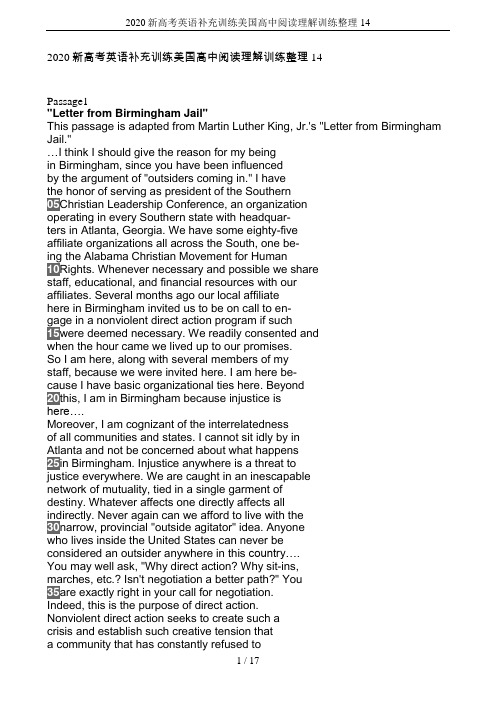 2020 新高考英语补充训练美国高中阅读理解训练整理 14

2020 新高考英语补充训练美国高中阅读理解训练整理 14

Passage1
"Letter from Birmingham Jail"
This passage is adapted from Martin Luther King, Jr.'s "Letter from Birmingham Jail."
…I think I should give the reason for my being in Birmingham, since you have been influenced by the argument of "outsiders coming in." I have the honor of serving as president of the Southern
05Christian Leadership Conference, an organization operating in every Southern state with headquarters in Atlanta, Georgia. We have some eighty-five affiliate organizations all across the South, one being the Alabama Christian Movement for Human
10Rights. Whenever necessary and possible we share staff, educational, and financial resources with our affiliates. Several months ago our local affiliate here in Birmingham invited us to be on call to engage in a nonviolent direct action program if such
15were deemed necessary. We readily consented and when the hour came we lived up to our promises. So I am here, along with several members of my staff, because we were invited here. I am here because I have basic organizational ties here. Beyond
20this, I am in Birmingham because injustice is here….
Moreover, I am cognizant of the interrelatedness of all communities and states. I cannot sit idly by in Atlanta and not be concerned about what happens
25in Birmingham. Injustice anywhere is a threat to justice everywhere. We are caught in an inescapable network of mutuality, tied in a single garment of destiny. Whatever affects one directly affects all indirectly. Never again can we afford to live with the
30narrow, provincial "outside agitator" idea. Anyone who lives inside the United States can never be considered an outsider anywhere in this country….
You may well ask, "Why direct action? Why sit-ins, marches, etc.? Isn't negotiation a better path?" You
35are exactly right in your call for negotiation. Indeed, this is the purpose of direct action. Nonviolent direct action seeks to create such a crisis and establish such creative tension that a community that has constantly refused to

1 / 17